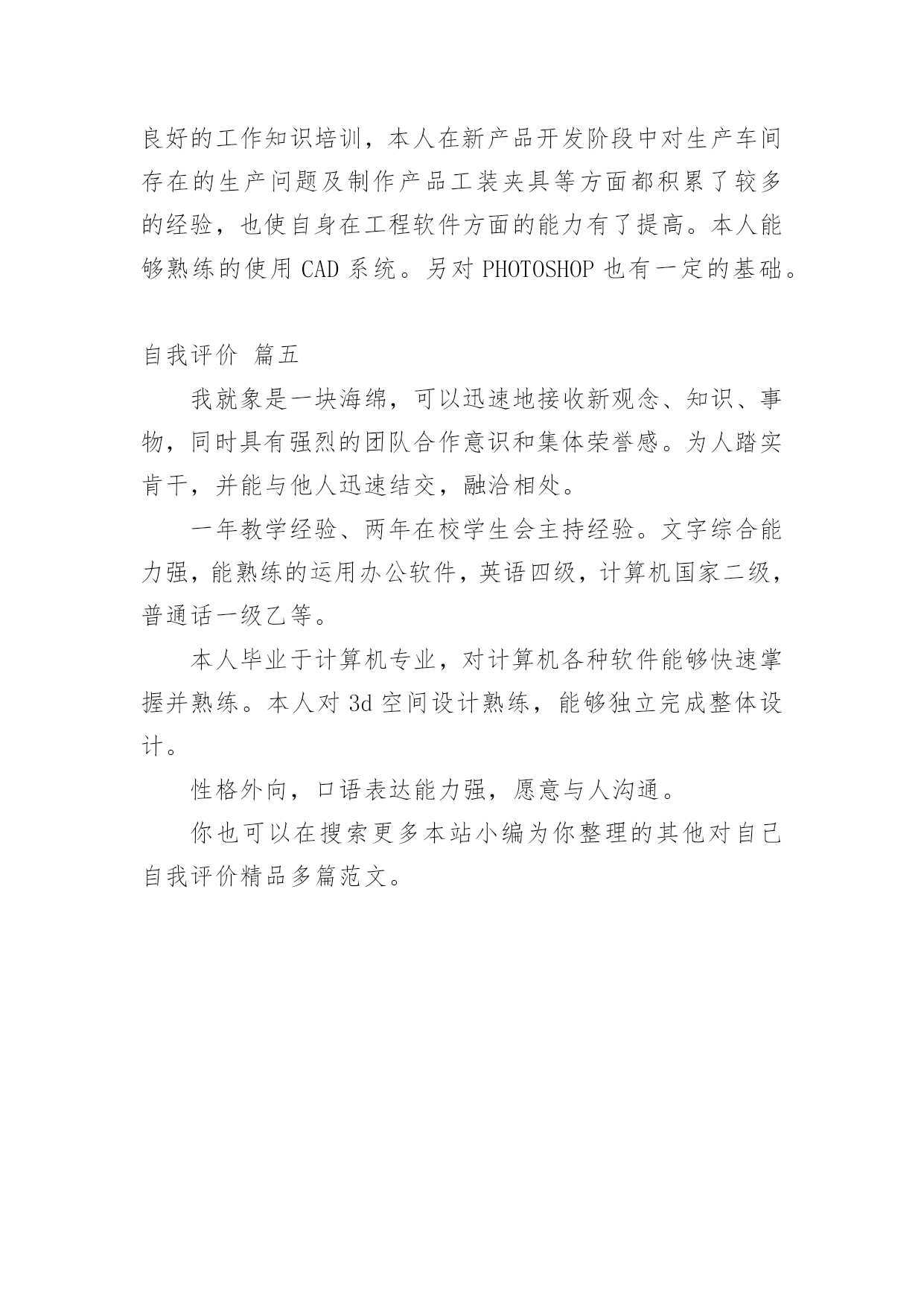 良好的工作知识培训，本人在新产品开发阶段中对生产车间存在的生产问题及制作产品工装夹具等方面都积累了较多的经验，也使自身在工程软件方面的能力有了提高。本人能够熟练的使用 CAD 系统。另对 PHOTOSHOP 也有一定的基础。

自我评价 篇五

我就象是一块海绵，可以迅速地接收新观念、知识、事物，同时具有强烈的团队合作意识和集体荣誉感。为人踏实肯干，并能与他人迅速结交，融洽相处。

一年教学经验、两年在校学生会主持经验。文字综合能力强，能熟练的运用办公软件，英语四级，计算机国家二级，普通话一级乙等。

本人毕业于计算机专业，对计算机各种软件能够快速掌握并熟练。本人对 3d 空间设计熟练，能够独立完成整体设计。

性格外向，口语表达能力强，愿意与人沟通。

你也可以在搜索更多本站小编为你整理的其他对自己自我评价精品多篇范文。